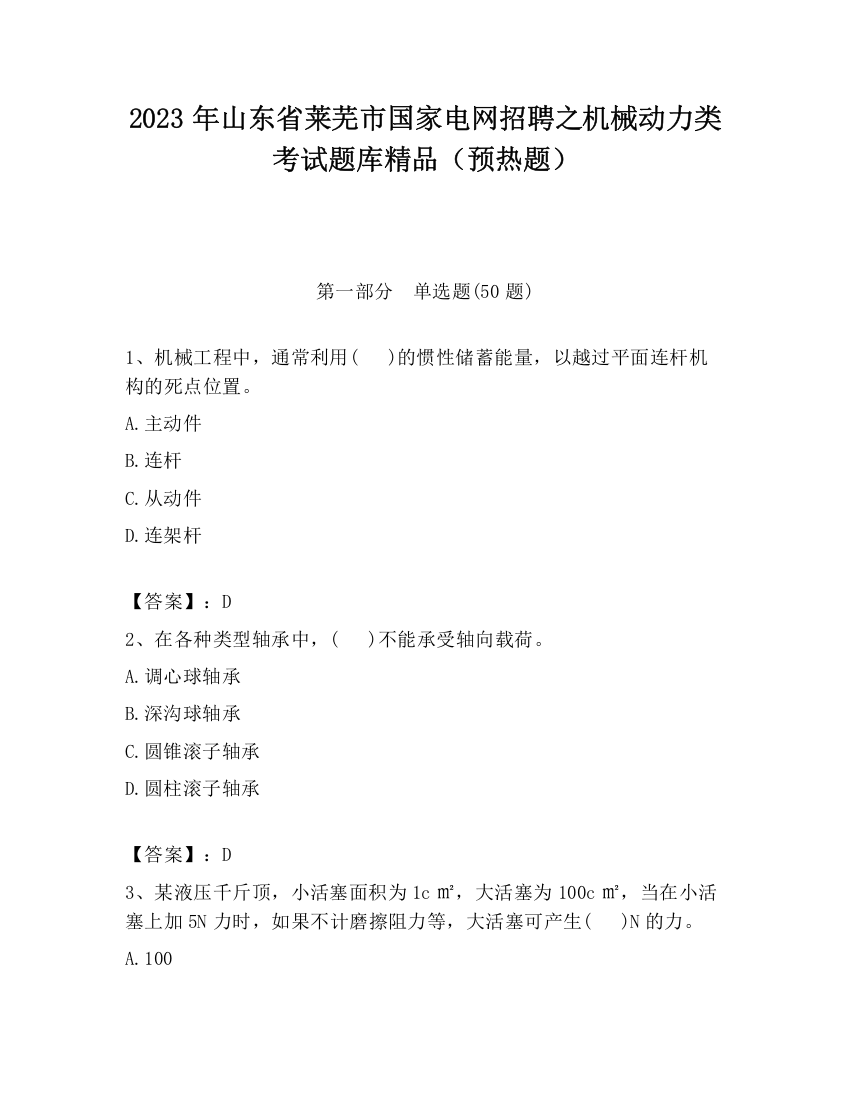 2023 年山东省莱芜市国家电网招聘之机械动力类考试题库精品（预热题）

第一部分　单选题(50 题)

1、机械工程中，通常利用(　)的惯性储蓄能量，以越过平面连杆机构的死点位置。

A.主动件

B.连杆

C.从动件

D.连架杆

【答案】：D

2、在各种类型轴承中，(　)不能承受轴向载荷。

A.调心球轴承

B.深沟球轴承

C.圆锥滚子轴承

D.圆柱滚子轴承

【答案】：D

3、某液压千斤顶，小活塞面积为 1c ㎡，大活塞为 100c ㎡，当在小活塞上加 5N 力时，如果不计磨擦阻力等，大活塞可产生(　)N 的力。

A.100